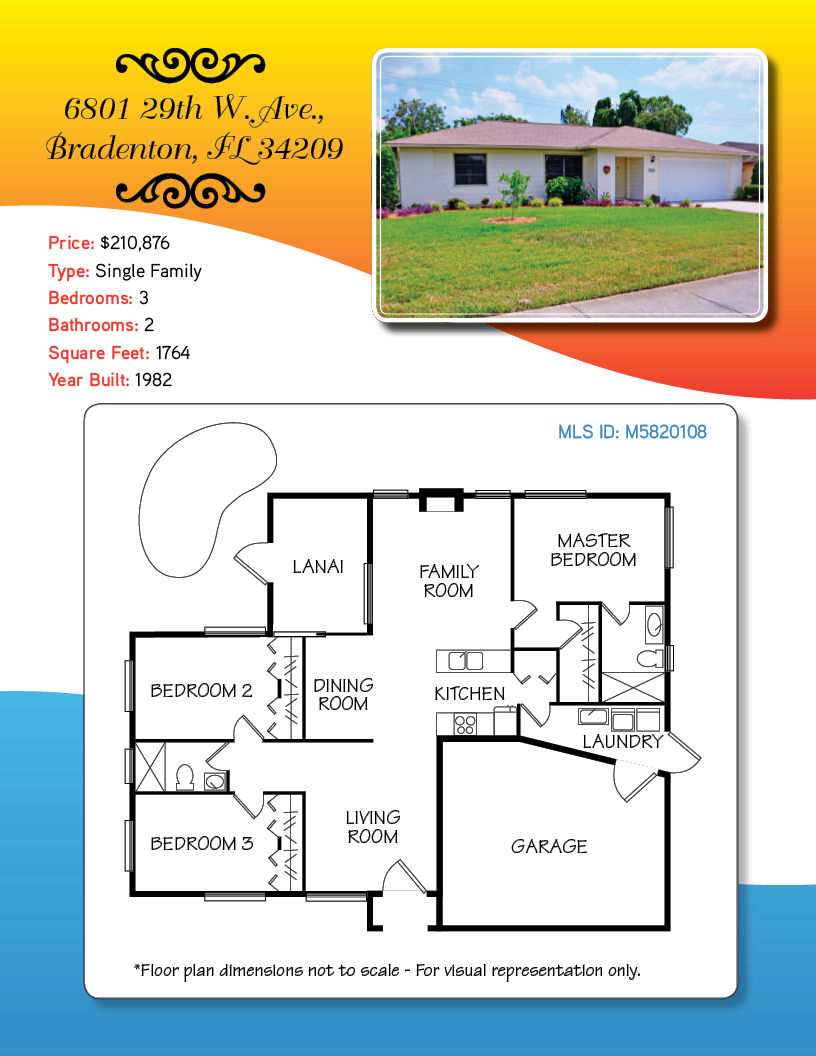 6801 29th W. Ave., Bradenton, FL 34209

Price: $210,876
Type: Single Family
Bedrooms: 3
Bathrooms: 2
Square Feet: 1764
Year Built: 1982

MLS ID: M5820108

LANAI

FAMILY ROOM

MASTER BEDROOM

BEDROOM 2

DINING ROOM

KITCHEN

LAUNDRY

BEDROOM 3

LIVING ROOM

GARAGE

*Floor plan dimensions not to scale - For visual representation only.